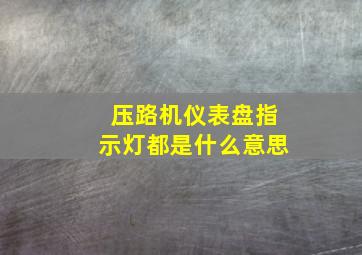 压路机仪表盘指示灯都是什么意思